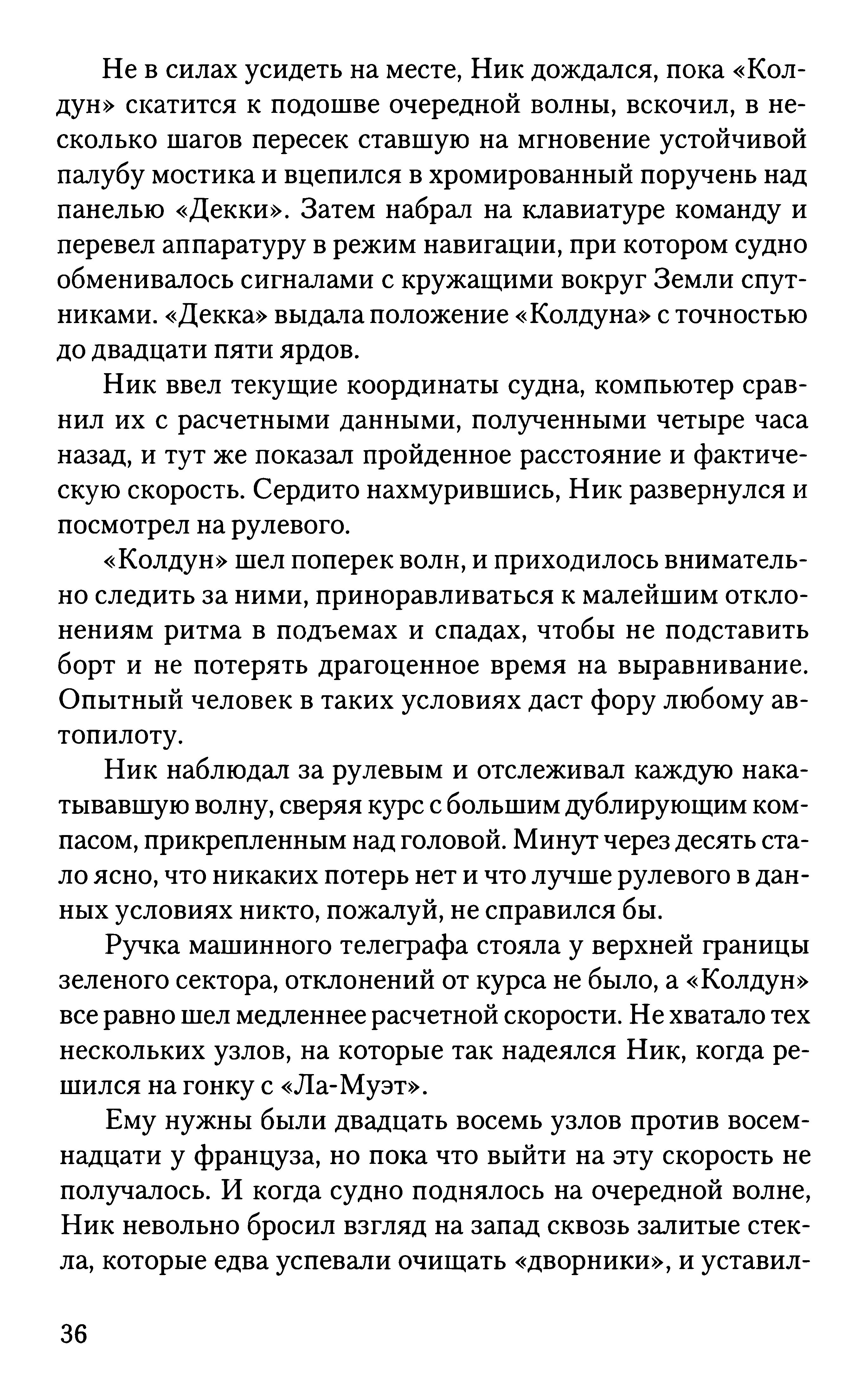 Не в силах усидеть на месте, Ник дождался, пока «Колдун» скатится к подошве очередной волны, вскочил, в несколько шагов пересек ставшую на мгновение устойчивой палубу мостика и вцепился в хромированный поручень над панелью «Декки». Затем набрал на клавиатуре команду и перевел аппаратуру в режим навигации, при котором судно обменивалось сигналами с кружащими вокруг Земли спутниками. «Декка» выдала положение «Колдуна» с точностью до двадцати пяти ярдов.

Ник ввел текущие координаты судна, компьютер сравнил их с расчетными данными, полученными четыре часа назад, и тут же показал пройденное расстояние и фактическую скорость. Сердито нахмурившись, Ник развернулся и посмотрел на рулевого.

«Колдун» шел поперек волн, и приходилось внимательно следить за ними, приноравливаться к малейшим отклонениям ритма в подъемах и спадах, чтобы не подставить борт и не потерять драгоценное время на выравнивание. Опытный человек в таких условиях даст фору любому автопилоту.

Ник наблюдал за рулевым и отслеживал каждую накатывавшую волну, сверяя курс с большим дублирующим компасом, прикрепленным над головой. Минут через десять стало ясно, что никаких потерь нет и что лучше рулевого в данных условиях никто, пожалуй, не справился бы.

Ручка машинного телеграфа стояла у верхней границы зеленого сектора, отклонений от курса не было, а «Колдун» все равно шел медленнее расчетной скорости. Не хватало тех нескольких узлов, на которые так надеялся Ник, когда решился на гонку с «Ла-Муэт».

Ему нужны были двадцать восемь узлов против восемнадцати у француза, но пока что выйти на эту скорость не получалось. И когда судно поднялось на очередной волне, Ник невольно бросил взгляд на запад сквозь залитые стекла, которые едва успевали очищать «дворники», и уставил-

36